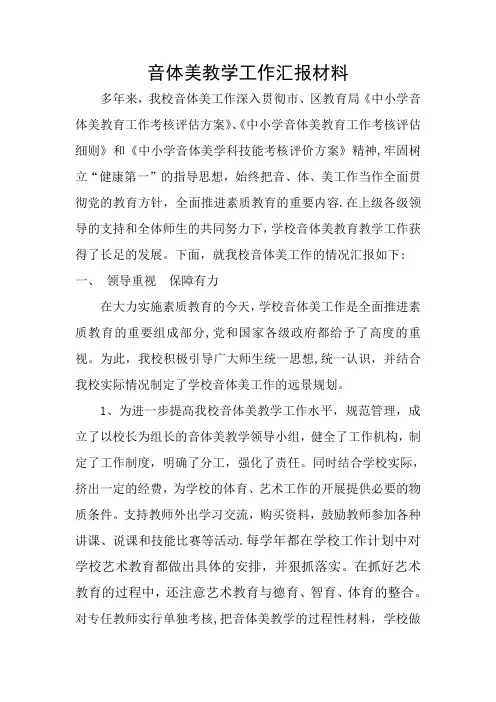 音体美教学工作汇报材料

多年来，我校音体美工作深入贯彻市、区教育局《中小学音体美教育工作考核评估方案》、《中小学音体美教育工作考核评估细则》和《中小学音体美学科技能考核评价方案》精神，牢固树立“健康第一”的指导思想，始终把音、体、美工作当作全面贯彻党的教育方针，全面推进素质教育的重要内容.在上级各级领导的支持和全体师生的共同努力下，学校音体美教育教学工作获得了长足的发展。下面，就我校音体美工作的情况汇报如下：

一、 领导重视 保障有力

在大力实施素质教育的今天，学校音体美工作是全面推进素质教育的重要组成部分，党和国家各级政府都给予了高度的重视。为此，我校积极引导广大师生统一思想，统一认识，并结合我校实际情况制定了学校音体美工作的远景规划。

1、为进一步提高我校音体美教学工作水平，规范管理，成立了以校长为组长的音体美教学领导小组，健全了工作机构，制定了工作制度，明确了分工，强化了责任。同时结合学校实际，挤出一定的经费，为学校的体育、艺术工作的开展提供必要的物质条件。支持教师外出学习交流，购买资料，鼓励教师参加各种讲课、说课和技能比赛等活动.每学年都在学校工作计划中对学校艺术教育都做出具体的安排，并狠抓落实。在抓好艺术教育的过程中，还注意艺术教育与德育、智育、体育的整合。对专任教师实行单独考核，把音体美教学的过程性材料，学校做